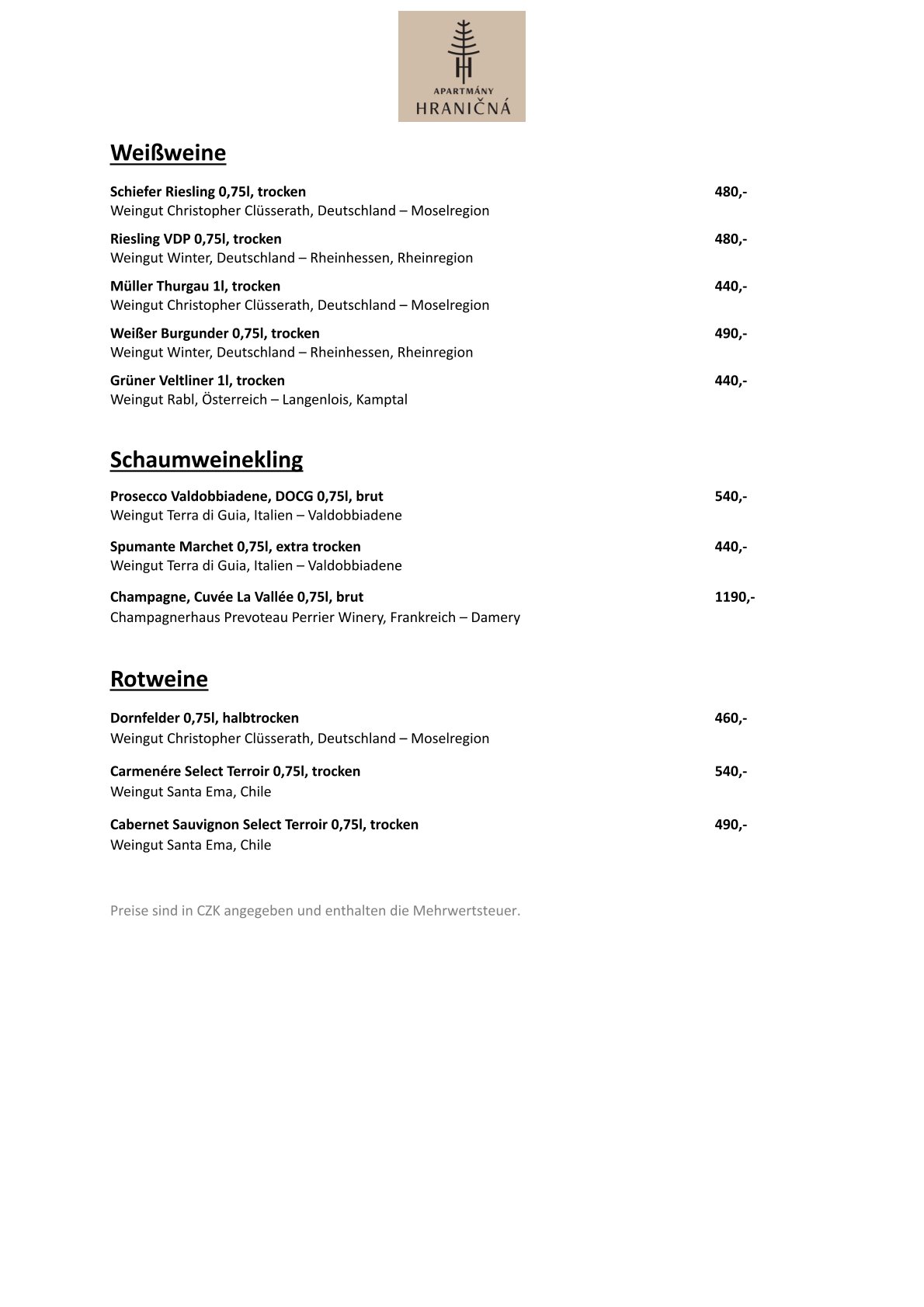 APARTMÁNY
HRANIČNÁ

Weißweine

Schiefer Riesling 0,75l, trocken 480,-
Weingut Christopher Clüsserath, Deutschland – Moselregion

Riesling VDP 0,75l, trocken 480,-
Weingut Winter, Deutschland – Rheinhessen, Rheinregion

Müller Thurgau 1l, trocken 440,-
Weingut Christopher Clüsserath, Deutschland – Moselregion

Weißer Burgunder 0,75l, trocken 490,-
Weingut Winter, Deutschland – Rheinhessen, Rheinregion

Grüner Veltliner 1l, trocken 440,-
Weingut Rabl, Österreich – Langenlois, Kamptal

Schaumweinekling

Prosecco Valdobbiadene, DOCG 0,75l, brut 540,-
Weingut Terra di Guia, Italien – Valdobbiadene

Spumante Marchet 0,75l, extra trocken 440,-
Weingut Terra di Guia, Italien – Valdobbiadene

Champagne, Cuvée La Vallée 0,75l, brut 1190,-
Champagnerhaus Prevoteau Perrier Winery, Frankreich – Damery

Rotweine

Dornfelder 0,75l, halbtrocken 460,-
Weingut Christopher Clüsserath, Deutschland – Moselregion

Carmenére Select Terroir 0,75l, trocken 540,-
Weingut Santa Ema, Chile

Cabernet Sauvignon Select Terroir 0,75l, trocken 490,-
Weingut Santa Ema, Chile

Preise sind in CZK angegeben und enthalten die Mehrwertsteuer.